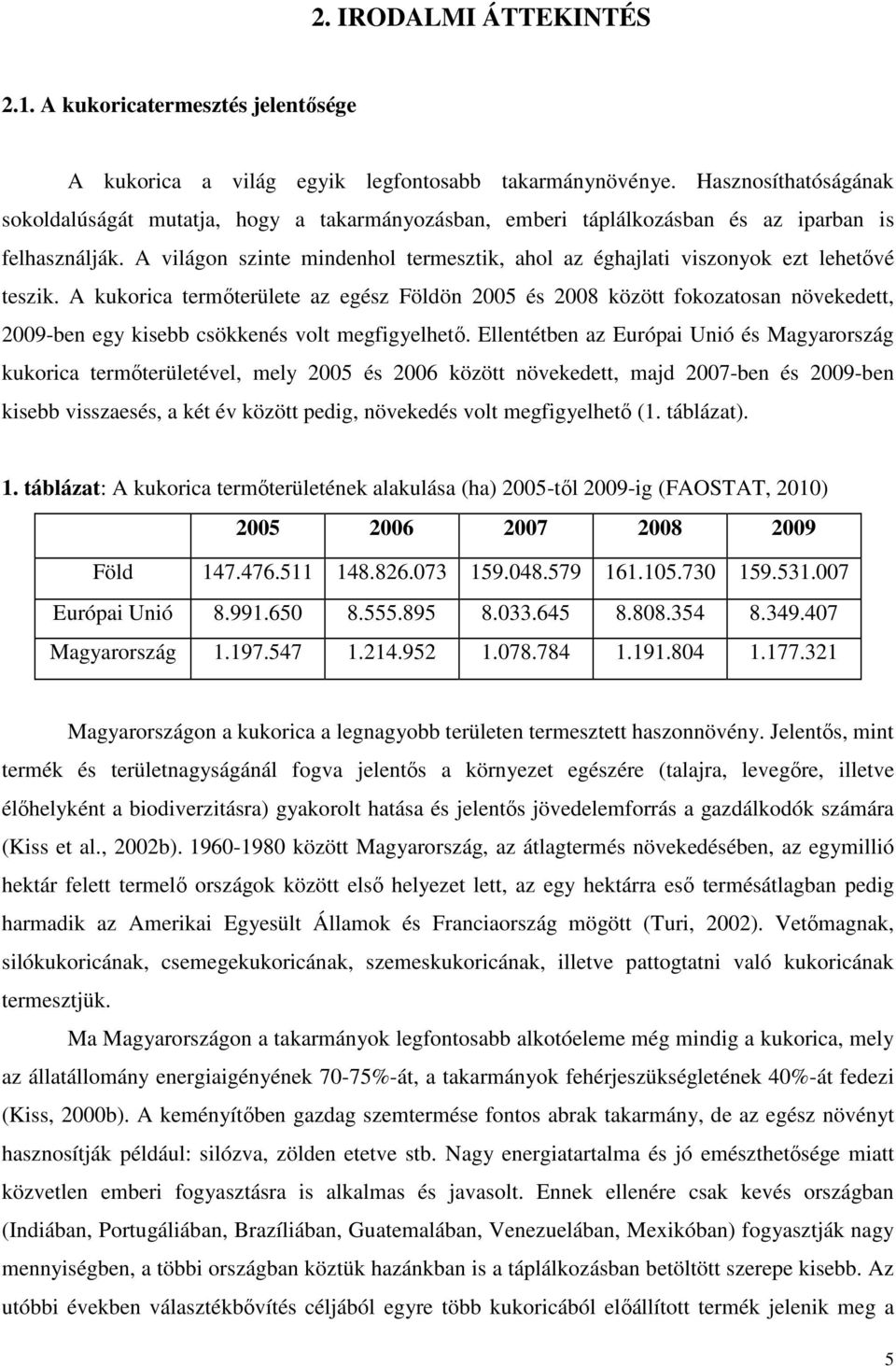 2. IRODALMI ÁTTEKINTÉS

2.1. A kukoricatermesztés jelentősége

A kukorica a világ egyik legfontosabb takarmánynövénye. Hasznosíthatóságának sokoldalúságát mutatja, hogy a takarmányozásban, emberi táplálkozásban és az iparban is felhasználják. A világon szinte mindenhol termesztik, ahol az éghajlati viszonyok ezt lehetővé teszik. A kukorica termőterülete az egész Földön 2005 és 2008 között fokozatosan növekedett, 2009-ben egy kisebb csökkenés volt megfigyelhető. Ellentétben az Európai Unió és Magyarország kukorica termőterületével, mely 2005 és 2006 között növekedett, majd 2007-ben és 2009-ben kisebb visszaesés, a két év között pedig, növekedés volt megfigyelhető (1. táblázat).

1. táblázat: A kukorica termőterületének alakulása (ha) 2005-től 2009-ig (FAOSTAT, 2010)

| | 2005 | 2006 | 2007 | 2008 | 2009 |
|---|---|---|---|---|---|
| Föld | 147.476.511 | 148.826.073 | 159.048.579 | 161.105.730 | 159.531.007 |
| Európai Unió | 8.991.650 | 8.555.895 | 8.033.645 | 8.808.354 | 8.349.407 |
| Magyarország | 1.197.547 | 1.214.952 | 1.078.784 | 1.191.804 | 1.177.321 |

Magyarországon a kukorica a legnagyobb területen termesztett haszonnövény. Jelentős, mint termék és területnagyságánál fogva jelentős a környezet egészére (talajra, levegőre, illetve élőhelyként a biodiverzitásra) gyakorolt hatása és jelentős jövedelemforrás a gazdálkodók számára (Kiss et al., 2002b). 1960-1980 között Magyarország, az átlagtermés növekedésében, az egymillió hektár felett termelő országok között első helyezet lett, az egy hektárra eső termésátlagban pedig harmadik az Amerikai Egyesült Államok és Franciaország mögött (Turi, 2002). Vetőmagnak, silókukoricának, csemegekukoricának, szemeskukoricának, illetve pattogtatni való kukoricának termesztjük.

Ma Magyarországon a takarmányok legfontosabb alkotóeleme még mindig a kukorica, mely az állatállomány energiaigényének 70-75%-át, a takarmányok fehérjeszükségletének 40%-át fedezi (Kiss, 2000b). A keményítőben gazdag szemtermése fontos abrak takarmány, de az egész növényt hasznosítják például: silózva, zölden etetve stb. Nagy energiatartalma és jó emészthetősége miatt közvetlen emberi fogyasztásra is alkalmas és javasolt. Ennek ellenére csak kevés országban (Indiában, Portugáliában, Brazíliában, Guatemalában, Venezuelában, Mexikóban) fogyasztják nagy mennyiségben, a többi országban köztük hazánkban is a táplálkozásban betöltött szerepe kisebb. Az utóbbi években választékbővítés céljából egyre több kukoricából előállított termék jelenik meg a

5